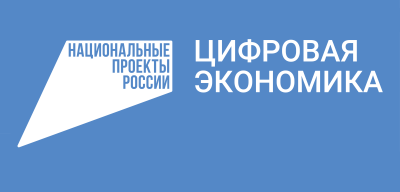 НАЦИОНАЛЬНЫЕ
ПРОЕКТЫ
РОССИИ

ЦИФРОВАЯ
ЭКОНОМИКА